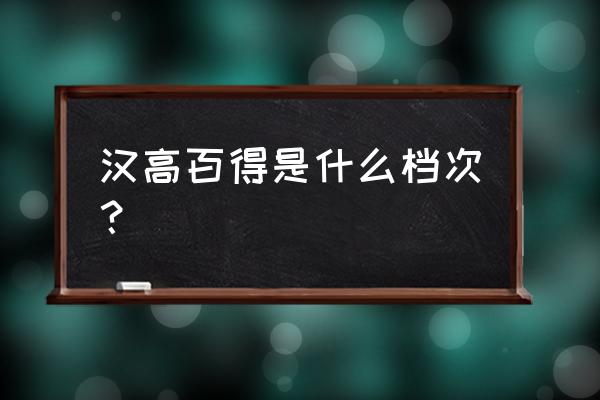 汉高百得是什么档次？